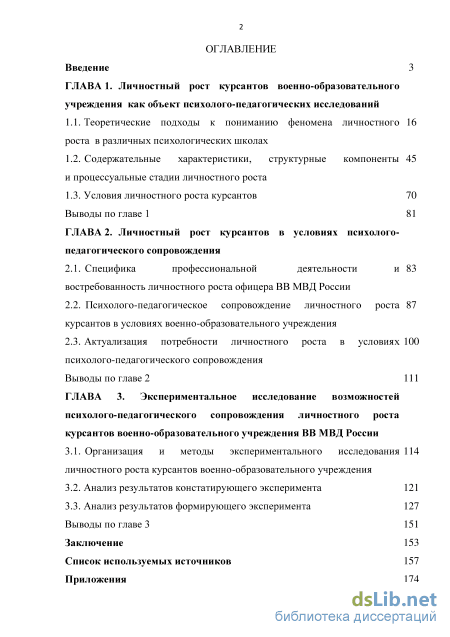 2

ОГЛАВЛЕНИЕ

Введение 3

ГЛАВА 1. Личностный рост курсантов военно-образовательного учреждения как объект психолого-педагогических исследований

1.1. Теоретические подходы к пониманию феномена личностного роста в различных психологических школах 16

1.2. Содержательные характеристики, структурные компоненты и процессуальные стадии личностного роста 45

1.3. Условия личностного роста курсантов 70

Выводы по главе 1 81

ГЛАВА 2. Личностный рост курсантов в условиях психолого-педагогического сопровождения

2.1. Специфика профессиональной деятельности и востребованность личностного роста офицера ВВ МВД России 83

2.2. Психолого-педагогическое сопровождение личностного роста курсантов в условиях военно-образовательного учреждения 87

2.3. Актуализация потребности личностного роста в условиях психолого-педагогического сопровождения 100

Выводы по главе 2 111

ГЛАВА 3. Экспериментальное исследование возможностей психолого-педагогического сопровождения личностного роста курсантов военно-образовательного учреждения ВВ МВД России

3.1. Организация и методы экспериментального исследования личностного роста курсантов военно-образовательного учреждения 114

3.2. Анализ результатов констатирующего эксперимента 121

3.3. Анализ результатов формирующего эксперимента 127

Выводы по главе 3 151

Заключение 153

Список используемых источников 157

Приложения 174

dsLib.net
библиотека диссертаций